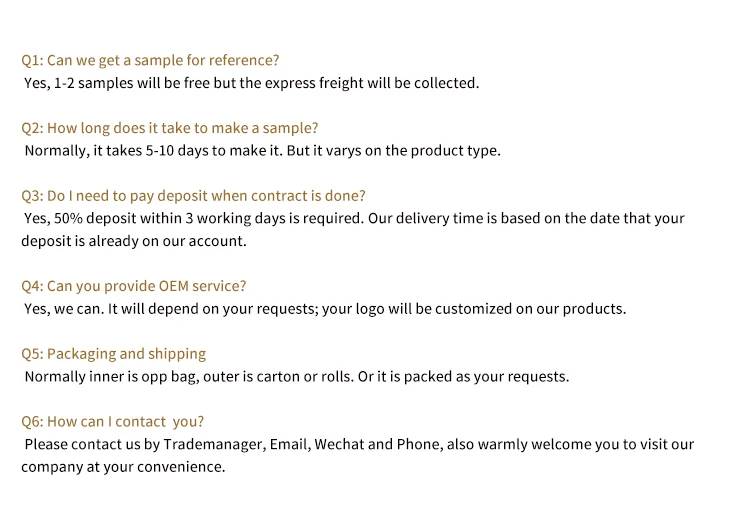 Q1: Can we get a sample for reference?
Yes, 1-2 samples will be free but the express freight will be collected.

Q2: How long does it take to make a sample?
Normally, it takes 5-10 days to make it. But it varys on the product type.

Q3: Do I need to pay deposit when contract is done?
Yes, 50% deposit within 3 working days is required. Our delivery time is based on the date that your deposit is already on our account.

Q4: Can you provide OEM service?
Yes, we can. It will depend on your requests; your logo will be customized on our products.

Q5: Packaging and shipping
Normally inner is opp bag, outer is carton or rolls. Or it is packed as your requests.

Q6: How can I contact you?
Please contact us by Trademanager, Email, Wechat and Phone, also warmly welcome you to visit our company at your convenience.